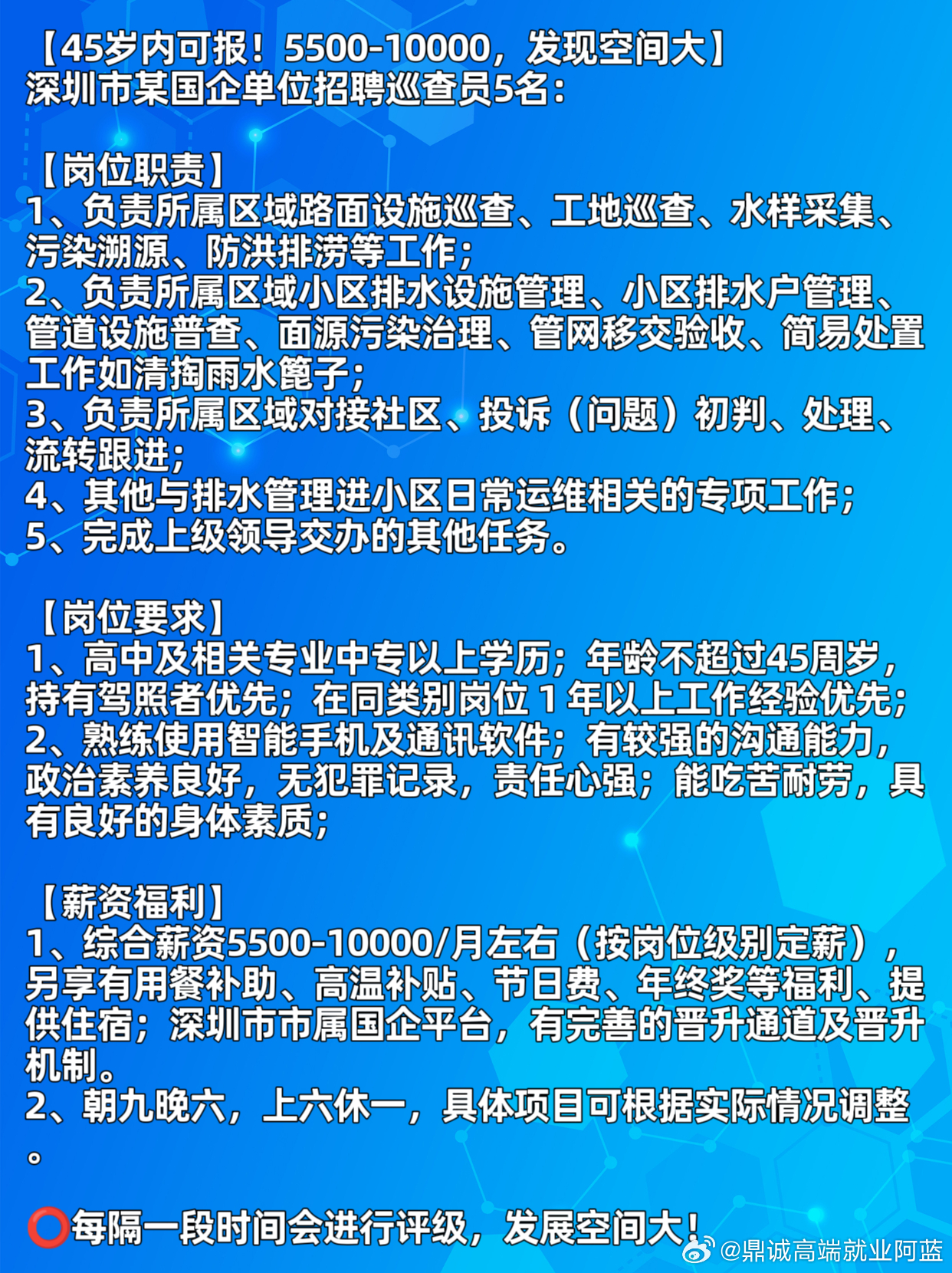 【45岁内可报！5500-10000，发现空间大】
深圳市某国企单位招聘巡查员5名：

【岗位职责】
1、负责所属区域路面设施巡查、工地巡查、水样采集、污染溯源、防洪排涝等工作；
2、负责所属区域小区排水设施管理、小区排水户管理、管道设施普查、面源污染治理、管网移交验收、简易处置工作如清掏雨水篦子；
3、负责所属区域对接社区、投诉（问题）初判、处理、流转跟进；
4、其他与排水管理进小区日常运维相关的专项工作；
5、完成上级领导交办的其他任务。

【岗位要求】
1、高中及相关专业中专以上学历；年龄不超过45周岁，持有驾照者优先；在同类别岗位 1 年以上工作经验优先；
2、熟练使用智能手机及通讯软件；有较强的沟通能力，政治素养良好，无犯罪记录，责任心强；能吃苦耐劳，具有良好的身体素质；

【薪资福利】
1、综合薪资5500-10000/月左右（按岗位级别定薪），另享有用餐补助、高温补贴、节日费、年终奖等福利、提供住宿；深圳市市属国企平台，有完善的晋升通道及晋升机制。
2、朝九晚六，上六休一，具体项目可根据实际情况调整。

⭕每隔一段时间会进行评级，发展空间大！

@鼎诚高端就业阿蓝